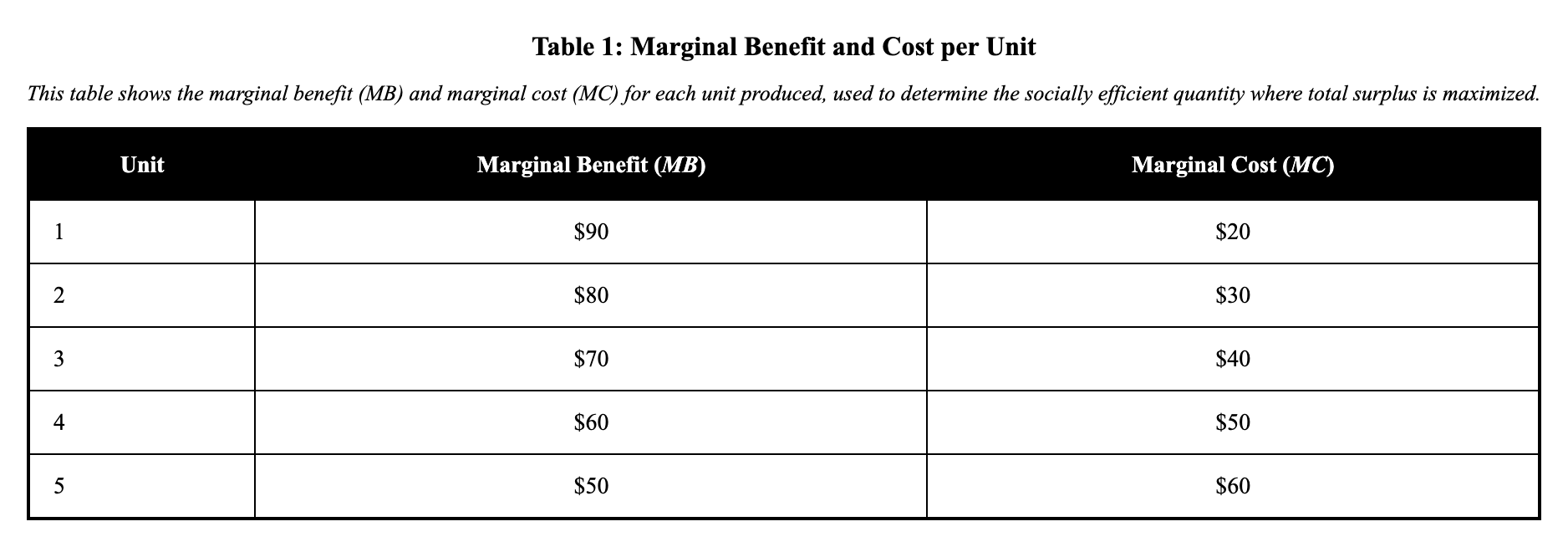 Table 1: Marginal Benefit and Cost per Unit

This table shows the marginal benefit (MB) and marginal cost (MC) for each unit produced, used to determine the socially efficient quantity where total surplus is maximized.

| Unit | Marginal Benefit (MB) | Marginal Cost (MC) |
|---|---|---|
| 1 | $90 | $20 |
| 2 | $80 | $30 |
| 3 | $70 | $40 |
| 4 | $60 | $50 |
| 5 | $50 | $60 |